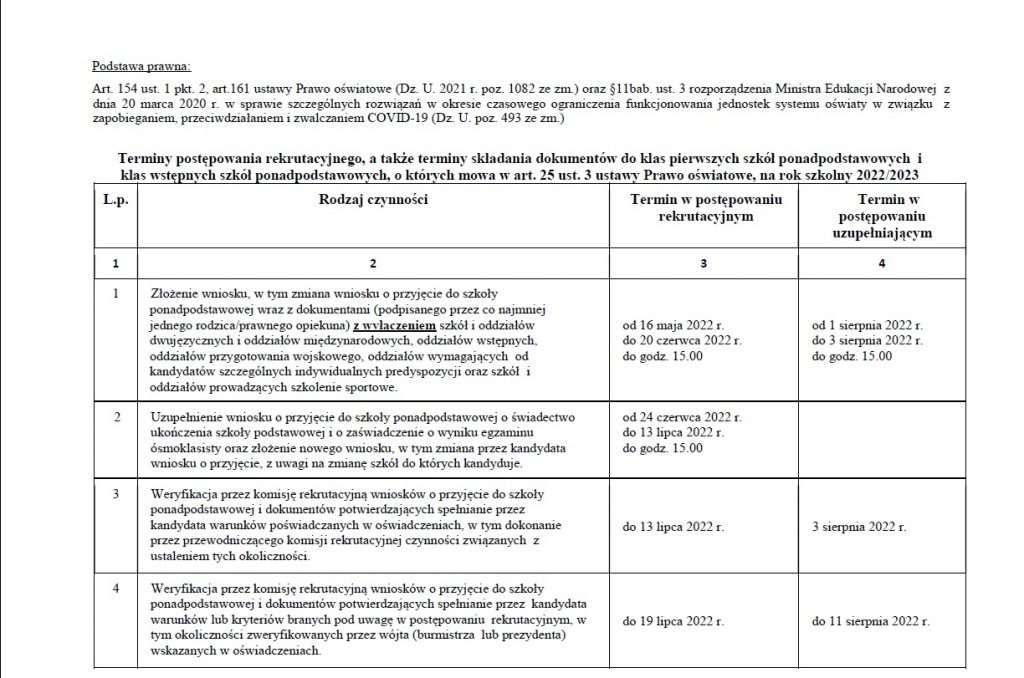 Podstawa prawna:

Art. 154 ust. 1 pkt. 2, art.161 ustawy Prawo oświatowe (Dz. U. 2021 r. poz. 1082 ze zm.) oraz §11bab. ust. 3 rozporządzenia Ministra Edukacji Narodowej z dnia 20 marca 2020 r. w sprawie szczególnych rozwiązań w okresie czasowego ograniczenia funkcjonowania jednostek systemu oświaty w związku z zapobieganiem, przeciwdziałaniem i zwalczaniem COVID-19 (Dz. U. poz. 493 ze zm.)

Terminy postępowania rekrutacyjnego, a także terminy składania dokumentów do klas pierwszych szkół ponadpodstawowych i klas wstępnych szkół ponadpodstawowych, o których mowa w art. 25 ust. 3 ustawy Prawo oświatowe, na rok szkolny 2022/2023

| L.p. | Rodzaj czynności | Termin w postępowaniu rekrutacyjnym | Termin w postępowaniu uzupełniającym |
|---|---|---|---|
| 1 | 2 | 3 | 4 |
| 1 | Złożenie wniosku, w tym zmiana wniosku o przyjęcie do szkoły ponadpodstawowej wraz z dokumentami (podpisanego przez co najmniej jednego rodzica/prawnego opiekuna) z wyłączeniem szkół i oddziałów dwujęzycznych i oddziałów międzynarodowych, oddziałów wstępnych, oddziałów przygotowania wojskowego, oddziałów wymagających od kandydatów szczególnych indywidualnych predyspozycji oraz szkół i oddziałów prowadzących szkolenie sportowe. | od 16 maja 2022 r. do 20 czerwca 2022 r. do godz. 15.00 | od 1 sierpnia 2022 r. do 3 sierpnia 2022 r. do godz. 15.00 |
| 2 | Uzupełnienie wniosku o przyjęcie do szkoły ponadpodstawowej o świadectwo ukończenia szkoły podstawowej i o zaświadczenie o wyniku egzaminu ósmoklasisty oraz złożenie nowego wniosku, w tym zmiana przez kandydata wniosku o przyjęcie, z uwagi na zmianę szkół do których kandyduje. | od 24 czerwca 2022 r. do 13 lipca 2022 r. do godz. 15.00 | |
| 3 | Weryfikacja przez komisję rekrutacyjną wniosków o przyjęcie do szkoły ponadpodstawowej i dokumentów potwierdzających spełnianie przez kandydata warunków poświadczanych w oświadczeniach, w tym dokonanie przez przewodniczącego komisji rekrutacyjnej czynności związanych z ustaleniem tych okoliczności. | do 13 lipca 2022 r. | 3 sierpnia 2022 r. |
| 4 | Weryfikacja przez komisję rekrutacyjną wniosków o przyjęcie do szkoły ponadpodstawowej i dokumentów potwierdzających spełnianie przez kandydata warunków lub kryteriów branych pod uwagę w postępowaniu rekrutacyjnym, w tym okoliczności zweryfikowanych przez wójta (burmistrza lub prezydenta) wskazanych w oświadczeniach. | do 19 lipca 2022 r. | do 11 sierpnia 2022 r. |